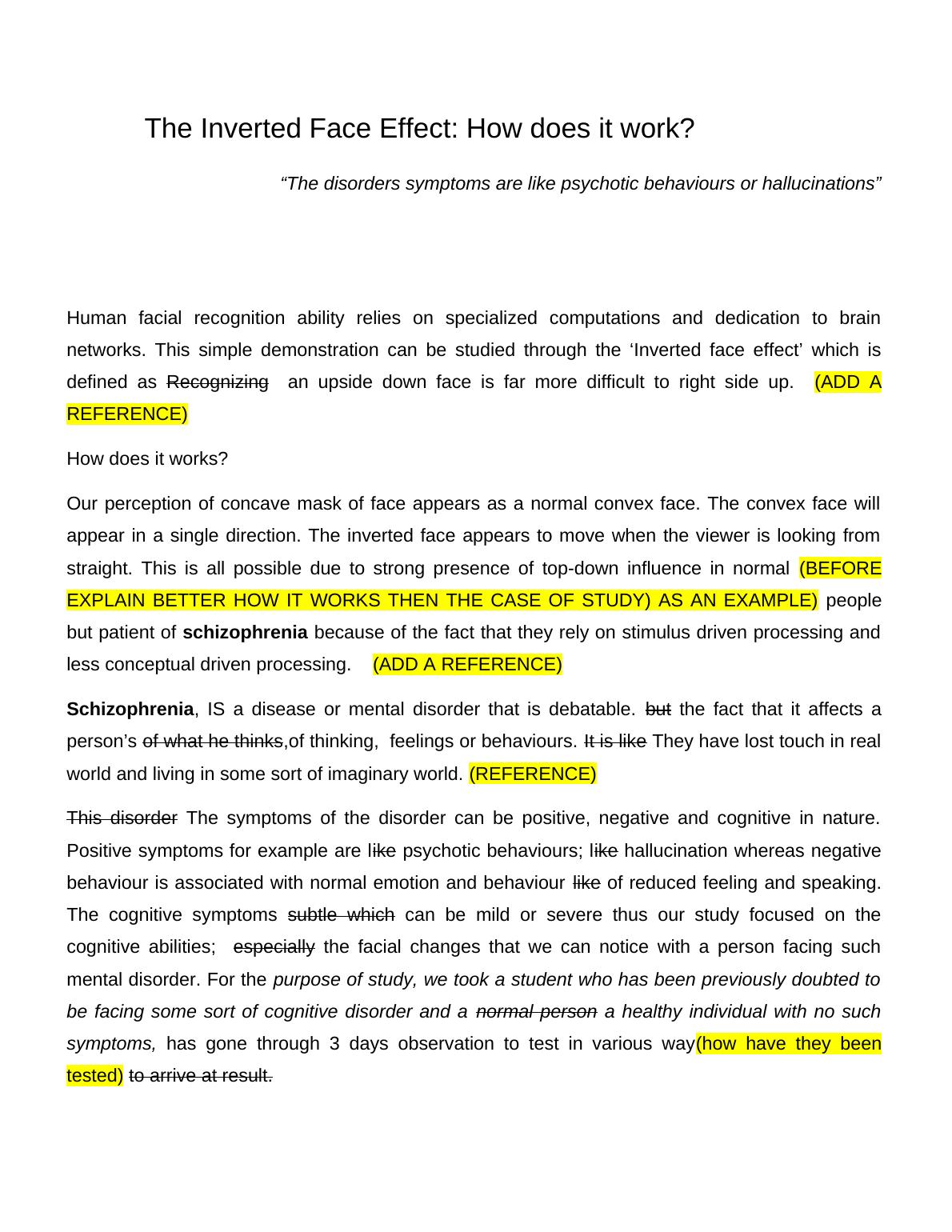 The Inverted Face Effect: How does it work?

“The disorders symptoms are like psychotic behaviours or hallucinations”

Human facial recognition ability relies on specialized computations and dedication to brain networks. This simple demonstration can be studied through the ‘Inverted face effect’ which is defined as Recognizing an upside down face is far more difficult to right side up. (ADD A REFERENCE)

How does it works?

Our perception of concave mask of face appears as a normal convex face. The convex face will appear in a single direction. The inverted face appears to move when the viewer is looking from straight. This is all possible due to strong presence of top-down influence in normal (BEFORE EXPLAIN BETTER HOW IT WORKS THEN THE CASE OF STUDY) AS AN EXAMPLE) people but patient of schizophrenia because of the fact that they rely on stimulus driven processing and less conceptual driven processing. (ADD A REFERENCE)

Schizophrenia, IS a disease or mental disorder that is debatable. but the fact that it affects a person’s of what he thinks,of thinking, feelings or behaviours. It is like They have lost touch in real world and living in some sort of imaginary world. (REFERENCE)

This disorder The symptoms of the disorder can be positive, negative and cognitive in nature. Positive symptoms for example are like psychotic behaviours; like hallucination whereas negative behaviour is associated with normal emotion and behaviour like of reduced feeling and speaking. The cognitive symptoms subtle which can be mild or severe thus our study focused on the cognitive abilities; especially the facial changes that we can notice with a person facing such mental disorder. For the purpose of study, we took a student who has been previously doubted to be facing some sort of cognitive disorder and a normal person a healthy individual with no such symptoms, has gone through 3 days observation to test in various way(how have they been tested) to arrive at result.